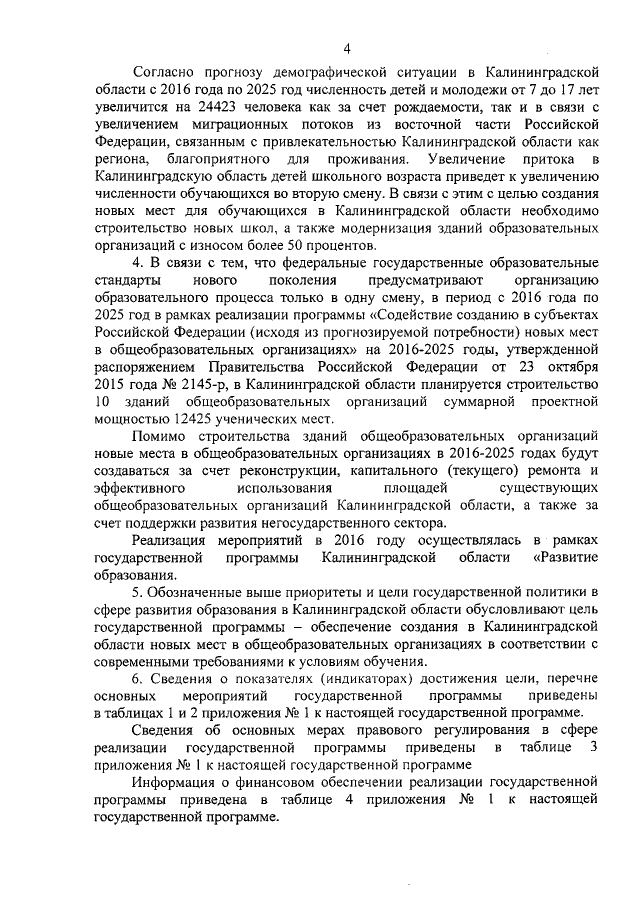 4

Согласно прогнозу демографической ситуации в Калининградской области с 2016 года по 2025 год численность детей и молодежи от 7 до 17 лет увеличится на 24423 человека как за счет рождаемости, так и в связи с увеличением миграционных потоков из восточной части Российской Федерации, связанным с привлекательностью Калининградской области как региона, благоприятного для проживания. Увеличение притока в Калининградскую область детей школьного возраста приведет к увеличению численности обучающихся во вторую смену. В связи с этим с целью создания новых мест для обучающихся в Калининградской области необходимо строительство новых школ, а также модернизация зданий образовательных организаций с износом более 50 процентов.

4. В связи с тем, что федеральные государственные образовательные стандарты нового поколения предусматривают организацию образовательного процесса только в одну смену, в период с 2016 года по 2025 год в рамках реализации программы «Содействие созданию в субъектах Российской Федерации (исходя из прогнозируемой потребности) новых мест в общеобразовательных организациях» на 2016-2025 годы, утвержденной распоряжением Правительства Российской Федерации от 23 октября 2015 года № 2145-р, в Калининградской области планируется строительство 10 зданий общеобразовательных организаций суммарной проектной мощностью 12425 ученических мест.

Помимо строительства зданий общеобразовательных организаций новые места в общеобразовательных организациях в 2016-2025 годах будут создаваться за счет реконструкции, капитального (текущего) ремонта и эффективного использования площадей существующих общеобразовательных организаций Калининградской области, а также за счет поддержки развития негосударственного сектора.

Реализация мероприятий в 2016 году осуществлялась в рамках государственной программы Калининградской области «Развитие образования.

5. Обозначенные выше приоритеты и цели государственной политики в сфере развития образования в Калининградской области обусловливают цель государственной программы – обеспечение создания в Калининградской области новых мест в общеобразовательных организациях в соответствии с современными требованиями к условиям обучения.

6. Сведения о показателях (индикаторах) достижения цели, перечне основных мероприятий государственной программы приведены в таблицах 1 и 2 приложения № 1 к настоящей государственной программе.

Сведения об основных мерах правового регулирования в сфере реализации государственной программы приведены в таблице 3 приложения № 1 к настоящей государственной программе

Информация о финансовом обеспечении реализации государственной программы приведена в таблице 4 приложения № 1 к настоящей государственной программе.